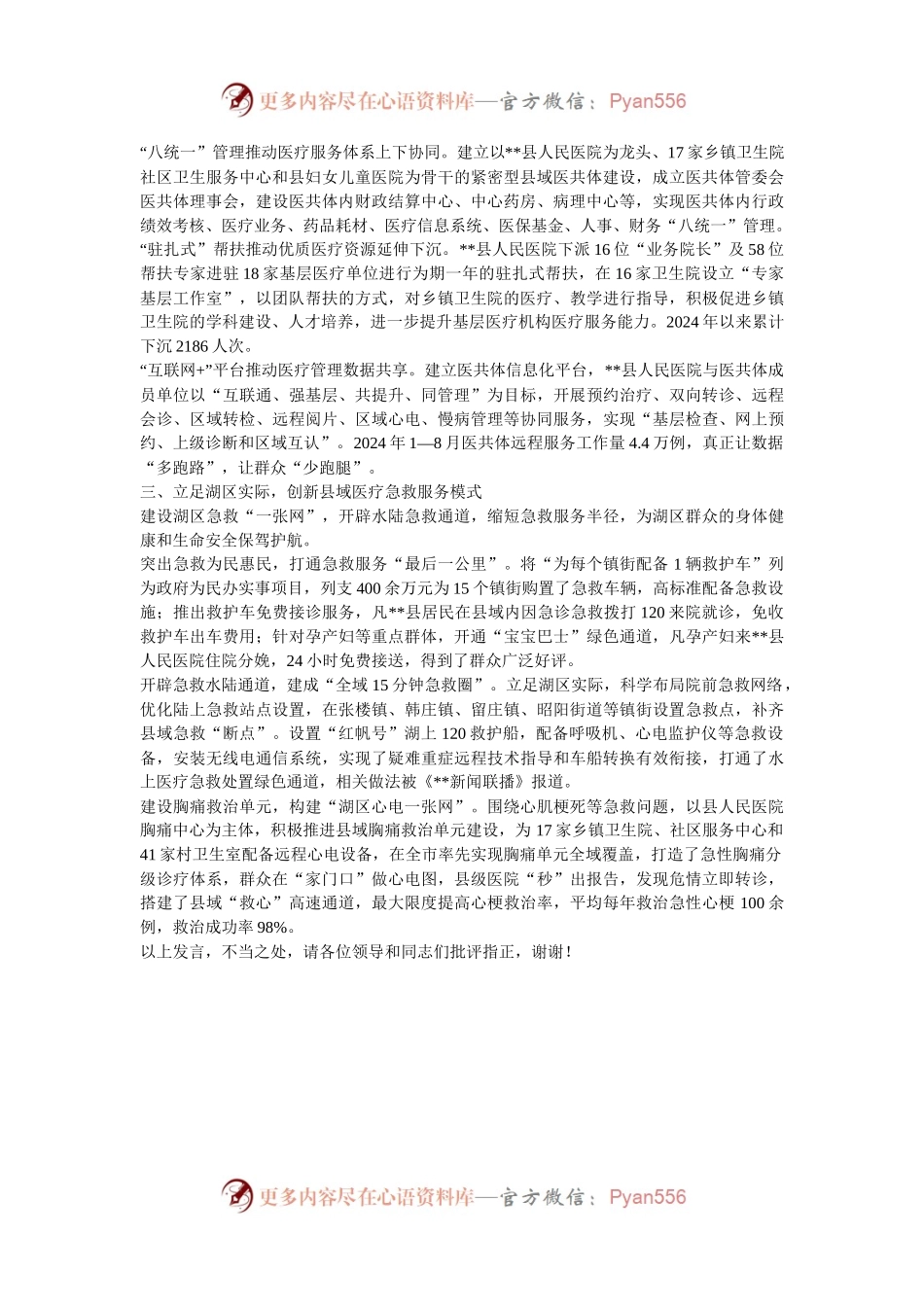 更多内容尽在心语资料库—官方微信：Pyan556

“八统一”管理推动医疗服务体系上下协同。建立以**县人民医院为龙头、17家乡镇卫生院社区卫生服务中心和县妇女儿童医院为骨干的紧密型县域医共体建设，成立医共体管委会医共体理事会，建设医共体内财政结算中心、中心药房、病理中心等，实现医共体内行政绩效考核、医疗业务、药品耗材、医疗信息系统、医保基金、人事、财务“八统一”管理。
“驻扎式”帮扶推动优质医疗资源延伸下沉。**县人民医院下派16位“业务院长”及58位帮扶专家进驻18家基层医疗单位进行为期一年的驻扎式帮扶，在16家卫生院设立“专家基层工作室”，以团队帮扶的方式，对乡镇卫生院的医疗、教学进行指导，积极促进乡镇卫生院的学科建设、人才培养，进一步提升基层医疗机构医疗服务能力。2024年以来累计下沉2186人次。
“互联网+”平台推动医疗管理数据共享。建立医共体信息化平台，**县人民医院与医共体成员单位以“互联通、强基层、共提升、同管理”为目标，开展预约治疗、双向转诊、远程会诊、区域转检、远程阅片、区域心电、慢病管理等协同服务，实现“基层检查、网上预约、上级诊断和区域互认”。2024年1—8月医共体远程服务工作量4.4万例，真正让数据“多跑路”，让群众“少跑腿”。
三、立足湖区实际，创新县域医疗急救服务模式
建设湖区急救“一张网”，开辟水陆急救通道，缩短急救服务半径，为湖区群众的身体健康和生命安全保驾护航。
突出急救为民惠民，打通急救服务“最后一公里”。将“为每个镇街配备1辆救护车”列为政府为民办实事项目，列支400余万元为15个镇街购置了急救车辆，高标准配备急救设施；推出救护车免费接诊服务，凡**县居民在县域内因急诊急救拨打120来院就诊，免收救护车出车费用；针对孕产妇等重点群体，开通“宝宝巴士”绿色通道，凡孕产妇来**县人民医院住院分娩，24小时免费接送，得到了群众广泛好评。
开辟急救水陆通道，建成“全域15分钟急救圈”。立足湖区实际，科学布局院前急救网络，优化陆上急救站点设置，在张楼镇、韩庄镇、留庄镇、昭阳街道等镇街设置急救点，补齐县域急救“断点”。设置“红帆号”湖上120救护船，配备呼吸机、心电监护仪等急救设备，安装无线电通信系统，实现了疑难重症远程技术指导和车船转换有效衔接，打通了水上医疗急救处置绿色通道，相关做法被《**新闻联播》报道。
建设胸痛救治单元，构建“湖区心电一张网”。围绕心肌梗死等急救问题，以县人民医院胸痛中心为主体，积极推进县域胸痛救治单元建设，为17家乡镇卫生院、社区服务中心和41家村卫生室配备远程心电设备，在全市率先实现胸痛单元全域覆盖，打造了急性胸痛分级诊疗体系，群众在“家门口”做心电图，县级医院“秒”出报告，发现危情立即转诊，搭建了县域“救心”高速通道，最大限度提高心梗救治率，平均每年救治急性心梗100余例，救治成功率98%。
以上发言，不当之处，请各位领导和同志们批评指正，谢谢！

更多内容尽在心语资料库—官方微信：Pyan556